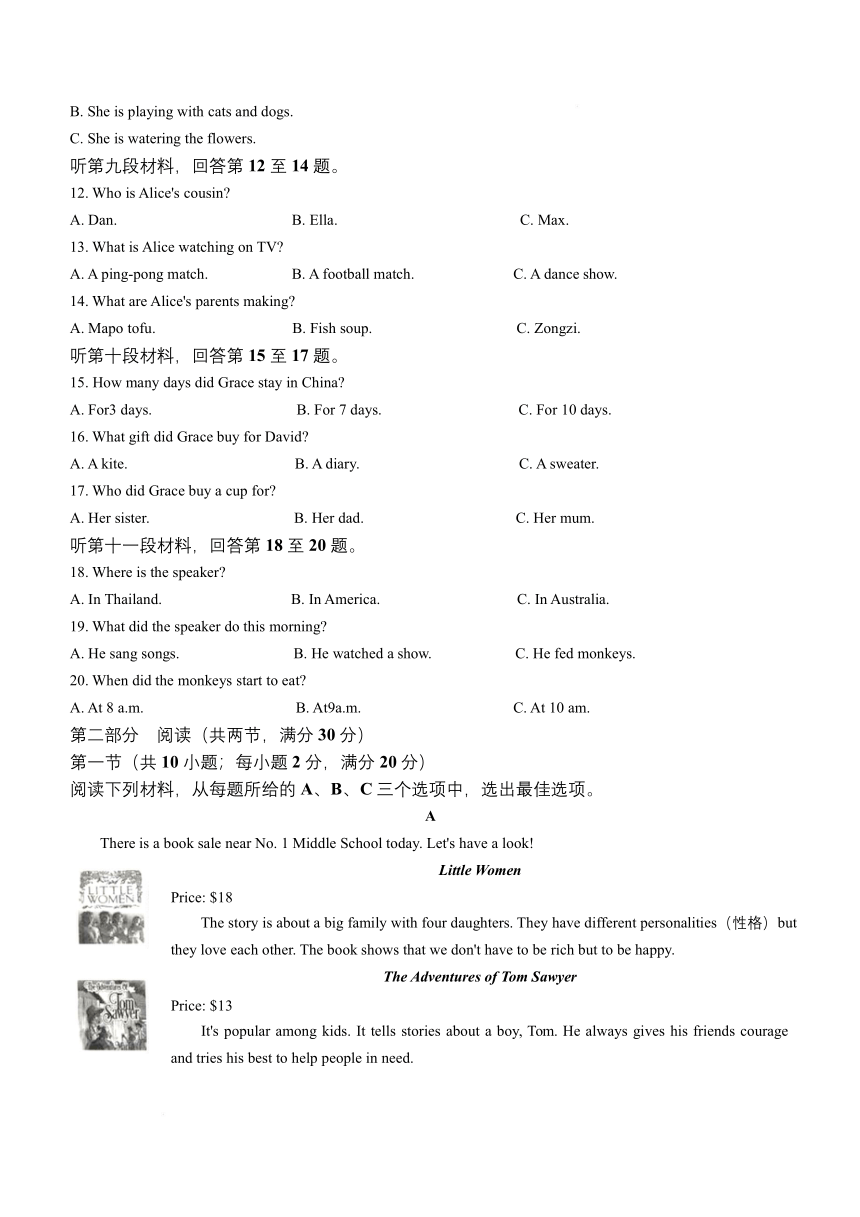 B. She is playing with cats and dogs.
C. She is watering the flowers.
听第九段材料，回答第 12 至 14 题。
12. Who is Alice's cousin?
A. Dan.　B. Ella.　C. Max.
13. What is Alice watching on TV?
A. A ping-pong match.　B. A football match.　C. A dance show.
14. What are Alice's parents making?
A. Mapo tofu.　B. Fish soup.　C. Zongzi.
听第十段材料，回答第 15 至 17 题。
15. How many days did Grace stay in China?
A. For3 days.　B. For 7 days.　C. For 10 days.
16. What gift did Grace buy for David?
A. A kite.　B. A diary.　C. A sweater.
17. Who did Grace buy a cup for?
A. Her sister.　B. Her dad.　C. Her mum.
听第十一段材料，回答第 18 至 20 题。
18. Where is the speaker?
A. In Thailand.　B. In America.　C. In Australia.
19. What did the speaker do this morning?
A. He sang songs.　B. He watched a show.　C. He fed monkeys.
20. When did the monkeys start to eat?
A. At 8 a.m.　B. At9a.m.　C. At 10 am.
第二部分　阅读（共两节，满分 30 分）
第一节（共 10 小题；每小题 2 分，满分 20 分）
阅读下列材料，从每题所给的 A、B、C 三个选项中，选出最佳选项。
A
There is a book sale near No. 1 Middle School today. Let's have a look!
Little Women
LITTLE WOMEN
Price: $18
The story is about a big family with four daughters. They have different personalities（性格）but they love each other. The book shows that we don't have to be rich but to be happy.
The Adventures of Tom Sawyer
The Adventures of Tom Sawyer
Price: $13
It's popular among kids. It tells stories about a boy, Tom. He always gives his friends courage and tries his best to help people in need.